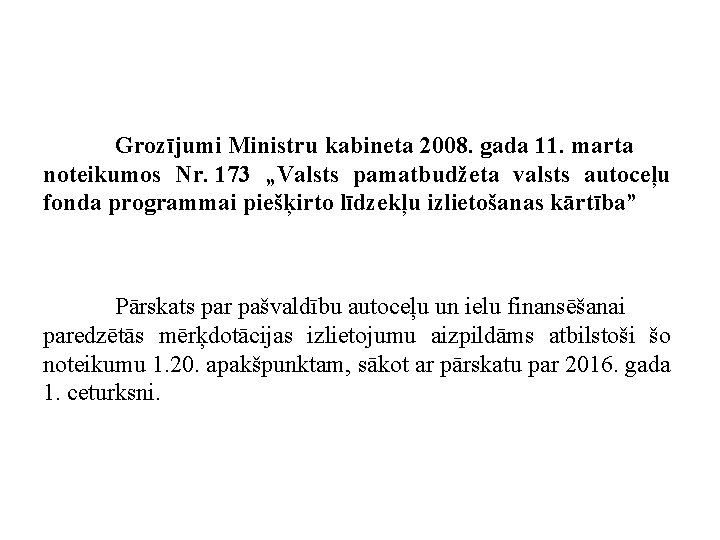 Grozījumi Ministru kabineta 2008. gada 11. marta noteikumos Nr. 173 „Valsts pamatbudžeta valsts autoceļu fonda programmai piešķirto līdzekļu izlietošanas kārtība”

Pārskats par pašvaldību autoceļu un ielu finansēšanai paredzētās mērķdotācijas izlietojumu aizpildāms atbilstoši šo noteikumu 1.20. apakšpunktam, sākot ar pārskatu par 2016. gada 1. ceturksni.